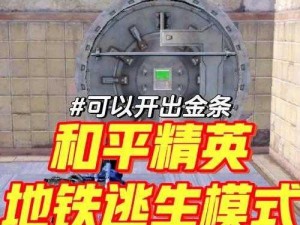 #可以开出金条

和平精英

地铁逃生模式